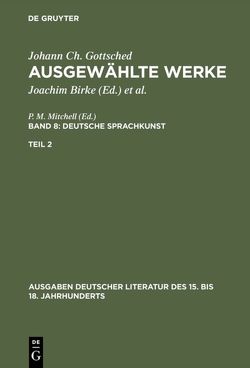 DE GRUYTER

Johann Ch. Gottsched
AUSGEWÄHLTE WERKE
Joachim Birke (Ed.) et al.

P. M. Mitchell (Ed.)
BAND 8: DEUTSCHE SPRACHKUNST

TEIL 2

AUSGABEN DEUTSCHER LITERATUR DES 15. BIS 18. JAHRHUNDERTS

DE G